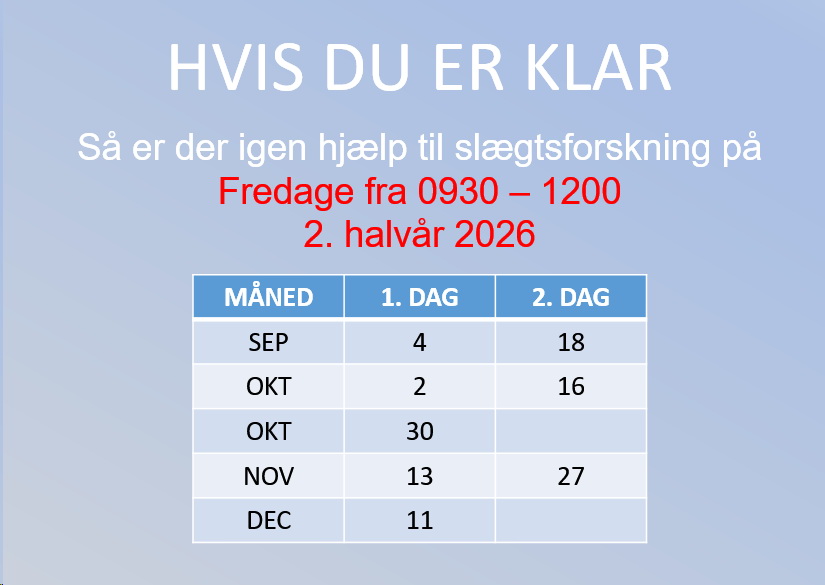 HVIS DU ER KLAR

Så er der igen hjælp til slægtsforskning på
Fredage fra 0930 – 1200
2. halvår 2026

| MÅNED | 1. DAG | 2. DAG |
|---|---|---|
| SEP | 4 | 18 |
| OKT | 2 | 16 |
| OKT | 30 | |
| NOV | 13 | 27 |
| DEC | 11 | |